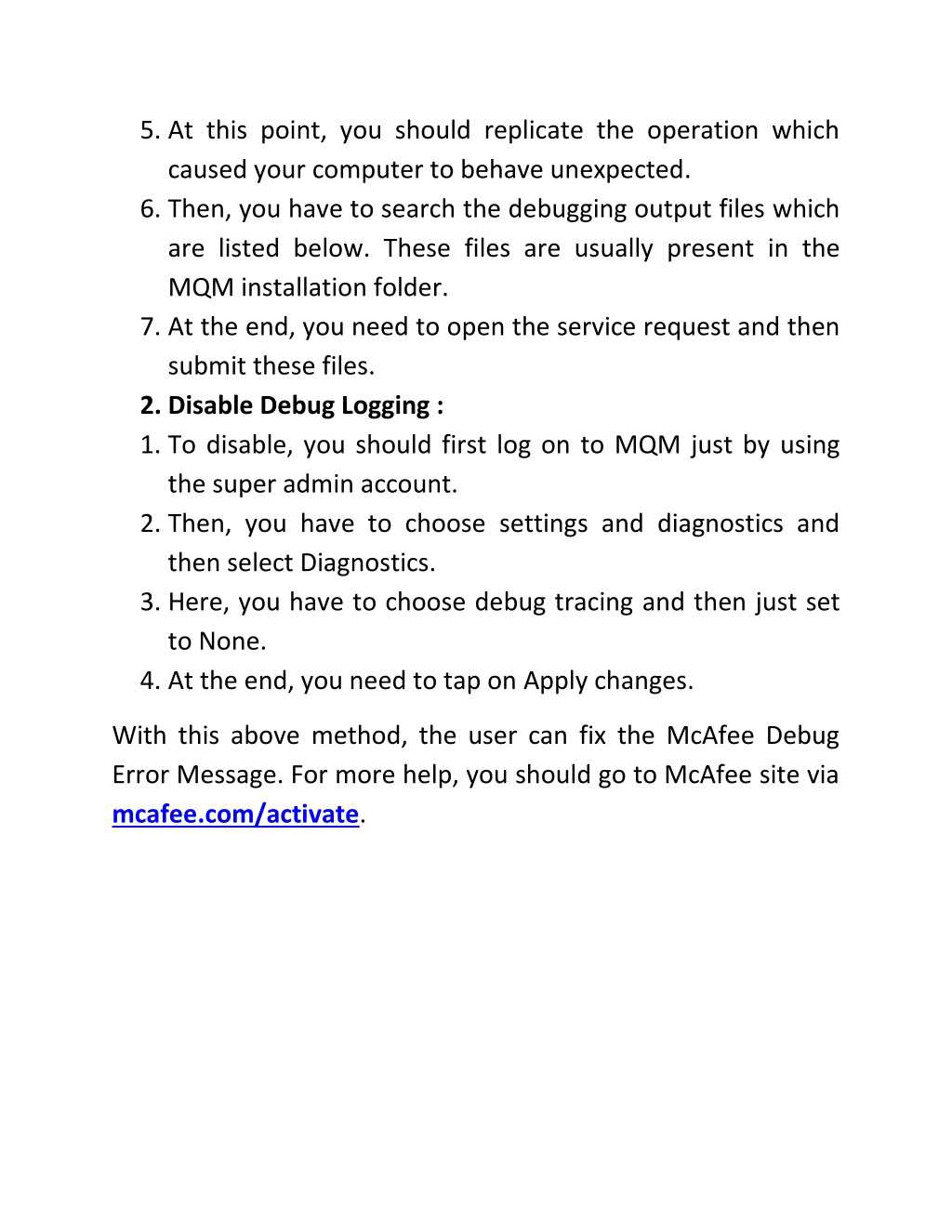 5. At this point, you should replicate the operation which caused your computer to behave unexpected.
6. Then, you have to search the debugging output files which are listed below. These files are usually present in the MQM installation folder.
7. At the end, you need to open the service request and then submit these files.
2. Disable Debug Logging :
1. To disable, you should first log on to MQM just by using the super admin account.
2. Then, you have to choose settings and diagnostics and then select Diagnostics.
3. Here, you have to choose debug tracing and then just set to None.
4. At the end, you need to tap on Apply changes.

With this above method, the user can fix the McAfee Debug Error Message. For more help, you should go to McAfee site via mcafee.com/activate.